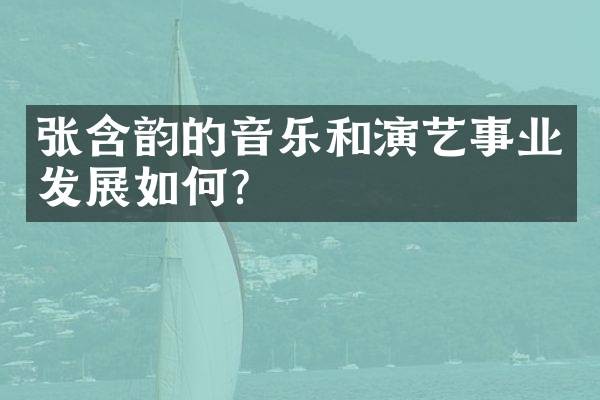 张含韵的音乐和演艺事业发展如何?